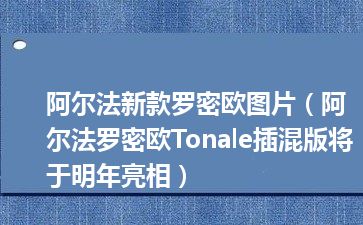 阿尔法新款罗密欧图片（阿尔法罗密欧Tonale插混版将于明年亮相）